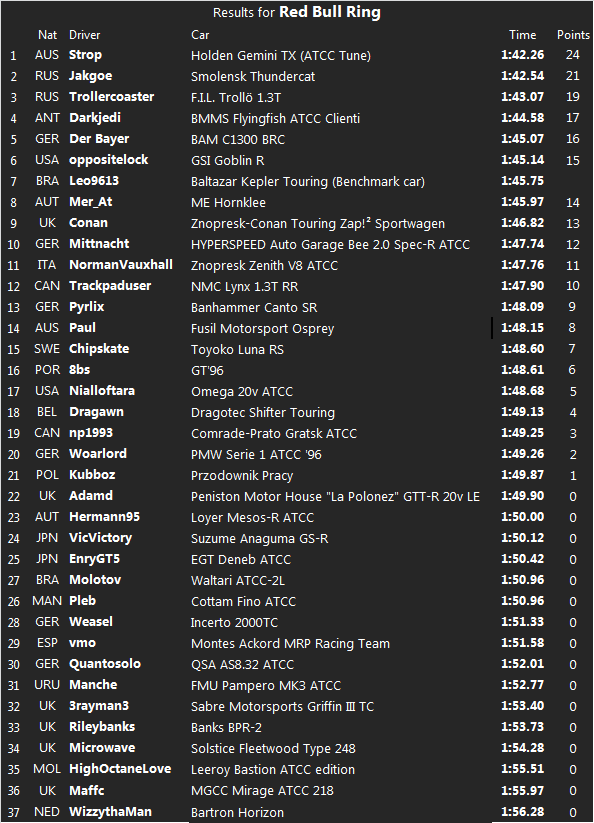 Results for **Red Bull Ring**

| | Nat | Driver | Car | Time | Points |
|---|---|---|---|---|---|
| 1 | AUS | Strop | Holden Gemini TX (ATCC Tune) | 1:42.26 | 24 |
| 2 | RUS | Jakgoe | Smolensk Thundercat | 1:42.54 | 21 |
| 3 | RUS | Trollercoaster | F.I.L. Trollö 1.3T | 1:43.07 | 19 |
| 4 | ANT | Darkjedi | BMMS Flyingfish ATCC Clienti | 1:44.58 | 17 |
| 5 | GER | Der Bayer | BAM C1300 BRC | 1:45.07 | 16 |
| 6 | USA | oppositelock | GSI Goblin R | 1:45.14 | 15 |
| 7 | BRA | Leo9613 | Baltazar Kepler Touring (Benchmark car) | 1:45.75 | |
| 8 | AUT | Mer_At | ME Hornklee | 1:45.97 | 14 |
| 9 | UK | Conan | Znopresk-Conan Touring Zap!² Sportwagen | 1:46.82 | 13 |
| 10 | GER | Mittnacht | HYPERSPEED Auto Garage Bee 2.0 Spec-R ATCC | 1:47.74 | 12 |
| 11 | ITA | NormanVauxhall | Znopresk Zenith V8 ATCC | 1:47.76 | 11 |
| 12 | CAN | Trackpaduser | NMC Lynx 1.3T RR | 1:47.90 | 10 |
| 13 | GER | Pyrlix | Banhammer Canto SR | 1:48.09 | 9 |
| 14 | AUS | Paul | Fusil Motorsport Osprey | 1:48.15 | 8 |
| 15 | SWE | Chipskate | Toyoko Luna RS | 1:48.60 | 7 |
| 16 | POR | 8bs | GT'96 | 1:48.61 | 6 |
| 17 | USA | Nialloftara | Omega 20v ATCC | 1:48.68 | 5 |
| 18 | BEL | Dragawn | Dragotec Shifter Touring | 1:49.13 | 4 |
| 19 | CAN | np1993 | Comrade-Prato Gratsk ATCC | 1:49.25 | 3 |
| 20 | GER | Woarlord | PMW Serie 1 ATCC '96 | 1:49.26 | 2 |
| 21 | POL | Kubboz | Przodownik Pracy | 1:49.87 | 1 |
| 22 | UK | Adamd | Peniston Motor House "La Polonez" GTT-R 20v LE | 1:49.90 | 0 |
| 23 | AUT | Hermann95 | Loyer Mesos-R ATCC | 1:50.00 | 0 |
| 24 | JPN | VicVictory | Suzume Anaguma GS-R | 1:50.12 | 0 |
| 25 | JPN | EnryGT5 | EGT Deneb ATCC | 1:50.42 | 0 |
| 27 | BRA | Molotov | Waltari ATCC-2L | 1:50.96 | 0 |
| 26 | MAN | Pleb | Cottam Fino ATCC | 1:50.96 | 0 |
| 28 | GER | Weasel | Incerto 2000TC | 1:51.33 | 0 |
| 29 | ESP | vmo | Montes Ackord MRP Racing Team | 1:51.58 | 0 |
| 30 | GER | Quantosolo | QSA AS8.32 ATCC | 1:52.01 | 0 |
| 31 | URU | Manche | FMU Pampero MK3 ATCC | 1:52.77 | 0 |
| 32 | UK | 3rayman3 | Sabre Motorsports Griffin III TC | 1:53.40 | 0 |
| 33 | UK | Rileybanks | Banks BPR-2 | 1:53.73 | 0 |
| 34 | UK | Microwave | Solstice Fleetwood Type 248 | 1:54.28 | 0 |
| 35 | MOL | HighOctaneLove | Leeroy Bastion ATCC edition | 1:55.51 | 0 |
| 36 | UK | Maffc | MGCC Mirage ATCC 218 | 1:55.97 | 0 |
| 37 | NED | WizzythaMan | Bartron Horizon | 1:56.28 | 0 |